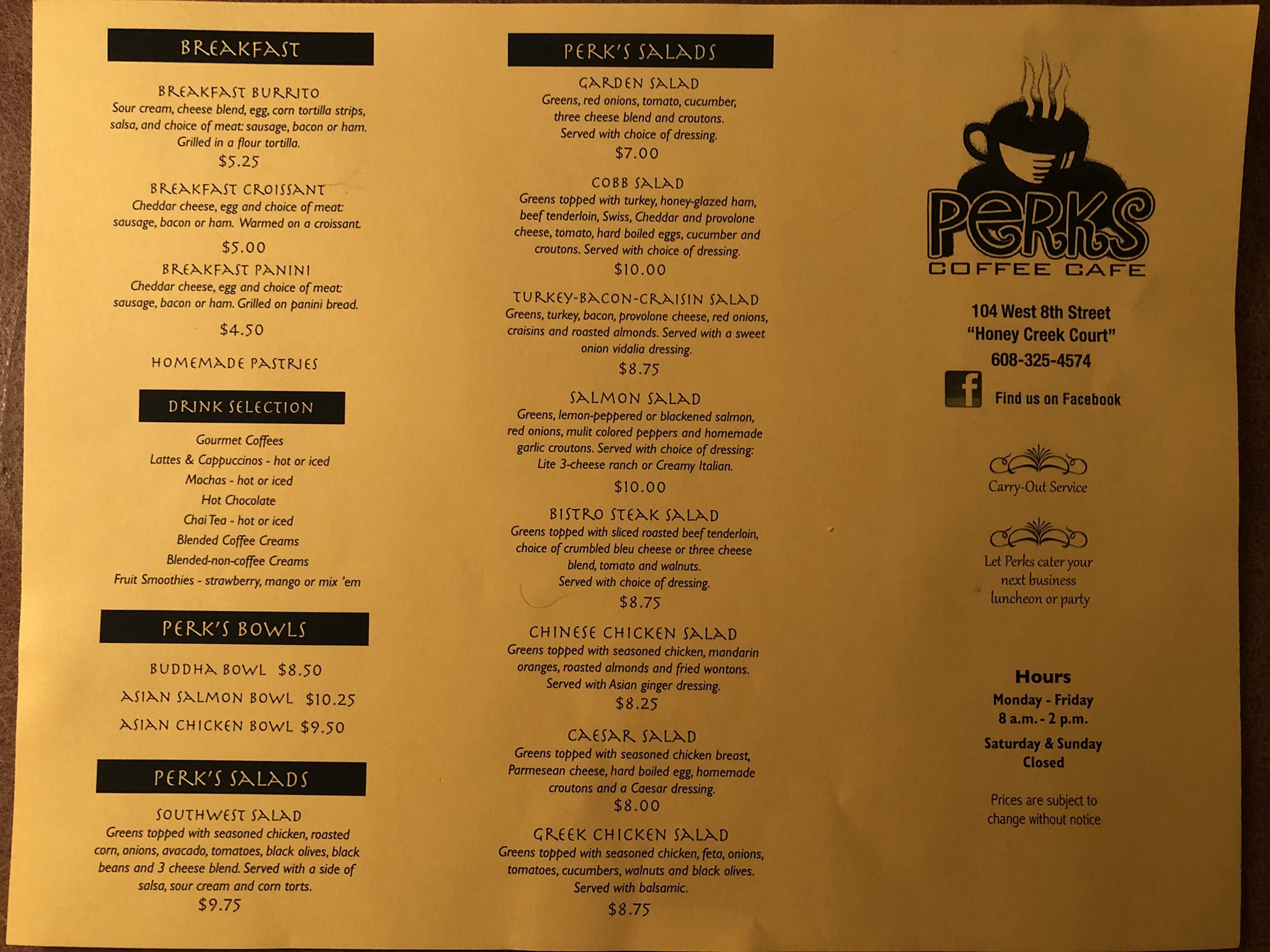 BREAKFAST

BREAKFAST BURRITO
Sour cream, cheese blend, egg, corn tortilla strips, salsa, and choice of meat: sausage, bacon or ham. Grilled in a flour tortilla.
$5.25

BREAKFAST CROISSANT
Cheddar cheese, egg and choice of meat: sausage, bacon or ham. Warmed on a croissant.
$5.00

BREAKFAST PANINI
Cheddar cheese, egg and choice of meat: sausage, bacon or ham. Grilled on panini bread.
$4.50

HOMEMADE PASTRIES

DRINK SELECTION

Gourmet Coffees
Lattes & Cappuccinos - hot or iced
Mochas - hot or iced
Hot Chocolate
Chai Tea - hot or iced
Blended Coffee Creams
Blended-non-coffee Creams
Fruit Smoothies - strawberry, mango or mix 'em

PERK'S BOWLS

BUDDHA BOWL $8.50
ASIAN SALMON BOWL $10.25
ASIAN CHICKEN BOWL $9.50

PERK'S SALADS

SOUTHWEST SALAD
Greens topped with seasoned chicken, roasted corn, onions, avacado, tomatoes, black olives, black beans and 3 cheese blend. Served with a side of salsa, sour cream and corn torts.
$9.75

PERK'S SALADS

GARDEN SALAD
Greens, red onions, tomato, cucumber, three cheese blend and croutons. Served with choice of dressing.
$7.00

COBB SALAD
Greens topped with turkey, honey-glazed ham, beef tenderloin, Swiss, Cheddar and provolone cheese, tomato, hard boiled eggs, cucumber and croutons. Served with choice of dressing.
$10.00

TURKEY-BACON-CRAISIN SALAD
Greens, turkey, bacon, provolone cheese, red onions, craisins and roasted almonds. Served with a sweet onion vidalia dressing.
$8.75

SALMON SALAD
Greens, lemon-peppered or blackened salmon, red onions, mulit colored peppers and homemade garlic croutons. Served with choice of dressing: Lite 3-cheese ranch or Creamy Italian.
$10.00

BISTRO STEAK SALAD
Greens topped with sliced roasted beef tenderloin, choice of crumbled bleu cheese or three cheese blend, tomato and walnuts. Served with choice of dressing.
$8.75

CHINESE CHICKEN SALAD
Greens topped with seasoned chicken, mandarin oranges, roasted almonds and fried wontons. Served with Asian ginger dressing.
$8.25

CAESAR SALAD
Greens topped with seasoned chicken breast, Parmesean cheese, hard boiled egg, homemade croutons and a Caesar dressing.
$8.00

GREEK CHICKEN SALAD
Greens topped with seasoned chicken, feta, onions, tomatoes, cucumbers, walnuts and black olives. Served with balsamic.
$8.75

PERKS
COFFEE CAFE

104 West 8th Street
"Honey Creek Court"
608-325-4574

Find us on Facebook

Carry-Out Service

Let Perks cater your next business luncheon or party

Hours
Monday - Friday
8 a.m. - 2 p.m.
Saturday & Sunday
Closed

Prices are subject to change without notice